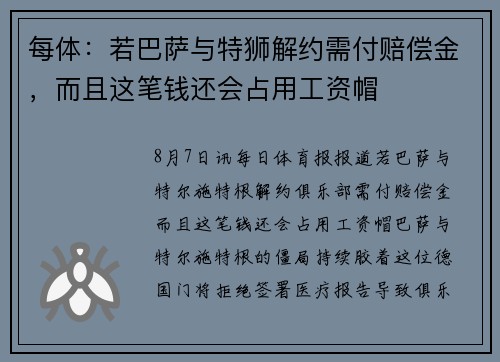 每体：若巴萨与特狮解约需付赔偿金，而且这笔钱还会占用工资帽

8月7日讯每日体育报报道若巴萨与特尔施特根解约俱乐部需付赔偿金而且这笔钱还会占用工资帽巴萨与特尔施特根的僵局持续胶着这位德国门将拒绝签署医疗报告导致俱乐